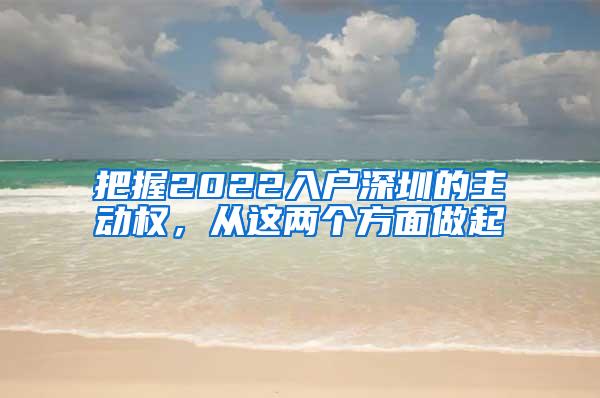 把握2022入户深圳的主动权，从这两个方面做起